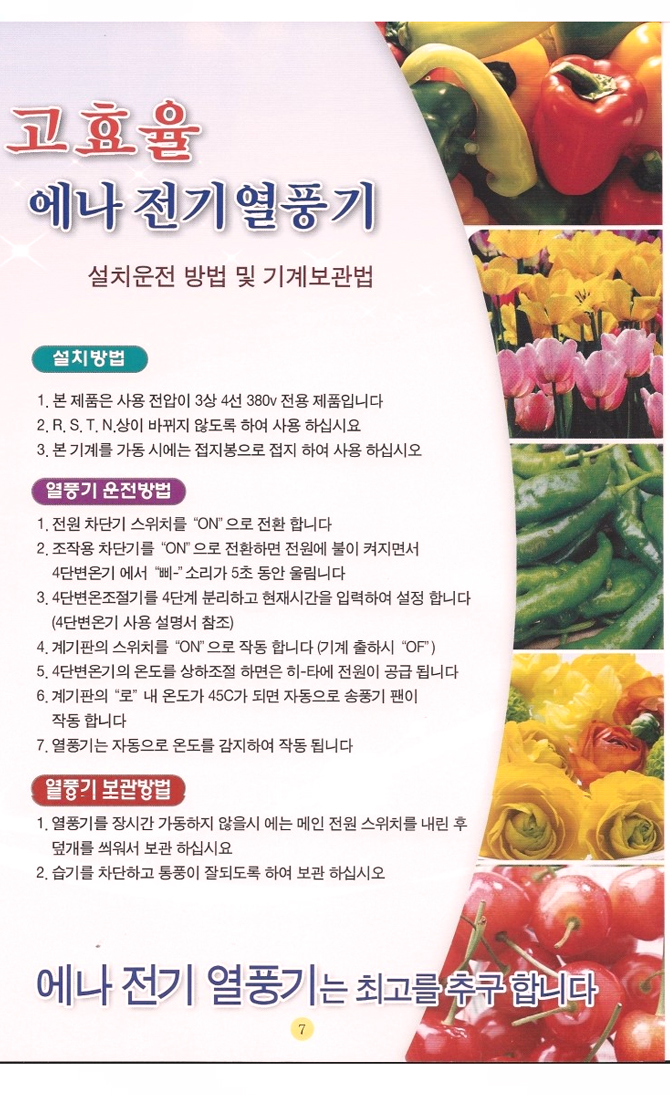 고효율
에나 전기열풍기

설치운전 방법 및 기계보관법

설치방법

1. 본 제품은 사용 전압이 3상 4선 380v 전용 제품입니다
2. R. S. T. N.상이 바뀌지 않도록 하여 사용 하십시요
3. 본 기계를 가동 시에는 접지봉으로 접지 하여 사용 하십시오

열풍기 운전방법

1. 전원 차단기 스위치를 "ON" 으로 전환 합니다
2. 조작용 차단기를 "ON" 으로 전환하면 전원에 불이 켜지면서 4단변온기 에서 "삐-" 소리가 5초 동안 울립니다
3. 4단변온조절기를 4단계 분리하고 현재시간을 입력하여 설정 합니다 (4단변온기 사용 설명서 참조)
4. 계기판의 스위치를 "ON" 으로 작동 합니다 (기계 출하시 "OF")
5. 4단변온기의 온도를 상하조절 하면은 히-타에 전원이 공급 됩니다
6. 계기판의 "로" 내 온도가 45C가 되면 자동으로 송풍기 팬이 작동 합니다
7. 열풍기는 자동으로 온도를 감지하여 작동 됩니다

열풍기 보관방법

1. 열풍기를 장시간 가동하지 않을시 에는 메인 전원 스위치를 내린 후 덮개를 씌워서 보관 하십시요
2. 습기를 차단하고 통풍이 잘되도록 하여 보관 하십시오

에나 전기 열풍기는 최고를 추구 합니다

7